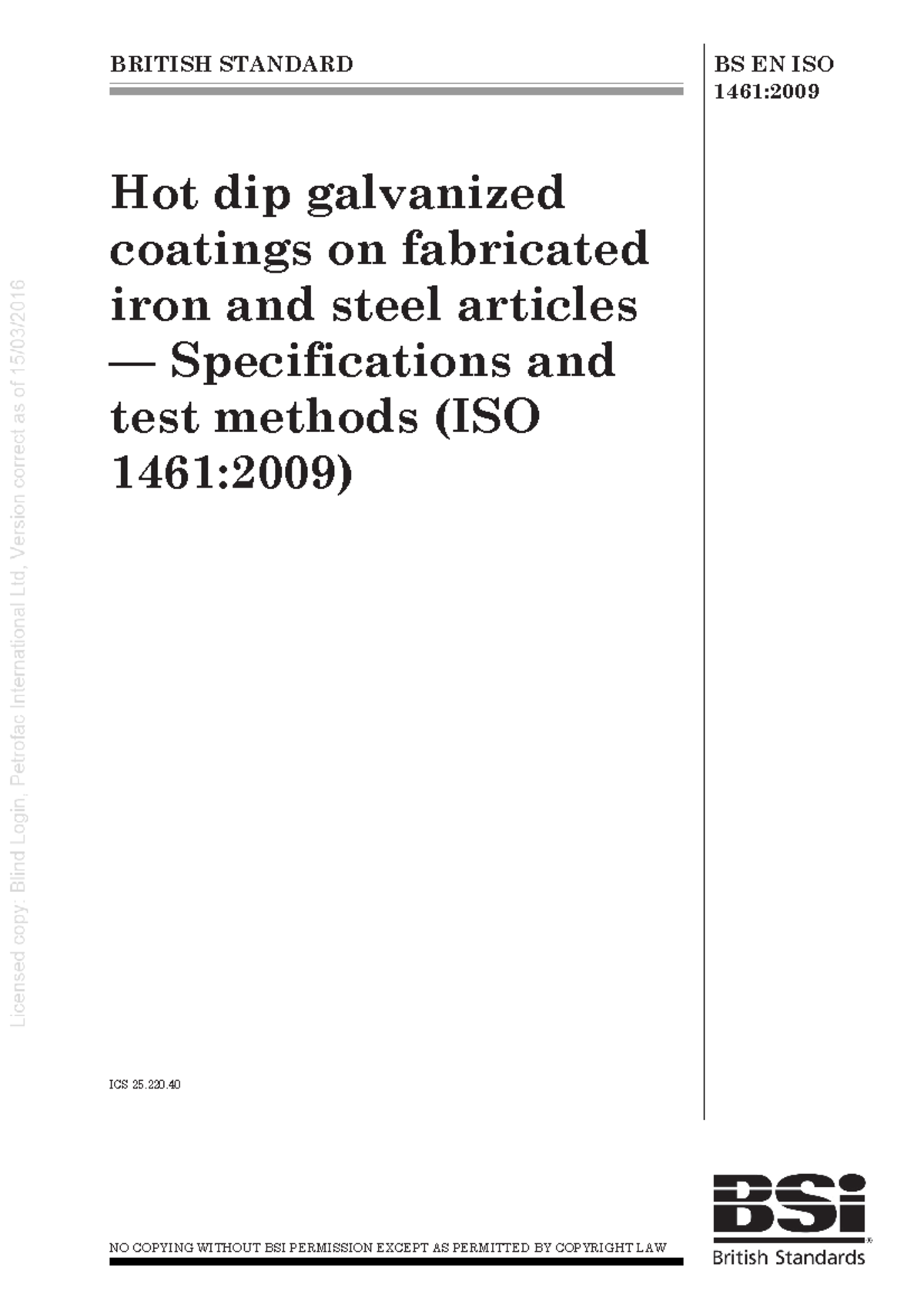 BRITISH STANDARD

BS EN ISO 1461:2009

Hot dip galvanized coatings on fabricated iron and steel articles — Specifications and test methods (ISO 1461:2009)

Licensed copy: Blind Login, Petrofac International Ltd, Version correct as of 15/03/2016

ICS 25.220.40

NO COPYING WITHOUT BSI PERMISSION EXCEPT AS PERMITTED BY COPYRIGHT LAW

BSi

British Standards